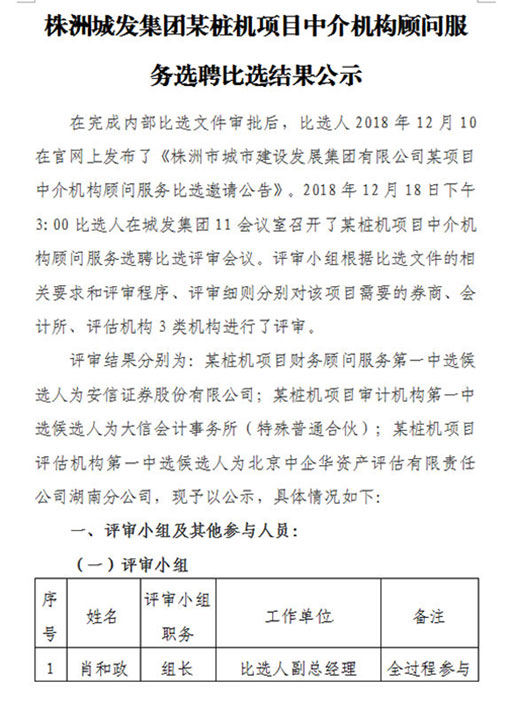 株洲城发集团某桩机项目中介机构顾问服务选聘比选结果公示

在完成内部比选文件审批后，比选人 2018 年 12 月 10 在官网上发布了《株洲市城市建设发展集团有限公司某项目中介机构顾问服务比选邀请公告》。2018 年 12 月 18 日下午 3:00 比选人在城发集团 11 会议室召开了某桩机项目中介机构顾问服务选聘比选评审会议。评审小组根据比选文件的相关要求和评审程序、评审细则分别对该项目需要的券商、会计所、评估机构 3 类机构进行了评审。

评审结果分别为：某桩机项目财务顾问服务第一中选候选人为安信证券股份有限公司；某桩机项目审计机构第一中选候选人为大信会计事务所（特殊普通合伙）；某桩机项目评估机构第一中选候选人为北京中企华资产评估有限责任公司湖南分公司，现予以公示，具体情况如下：

一、评审小组及其他参与人员：

（一）评审小组

| 序号 | 姓名 | 评审小组职务 | 工作单位 | 备注 |
|---|---|---|---|---|
| 1 | 肖和政 | 组长 | 比选人副总经理 | 全过程参与 |